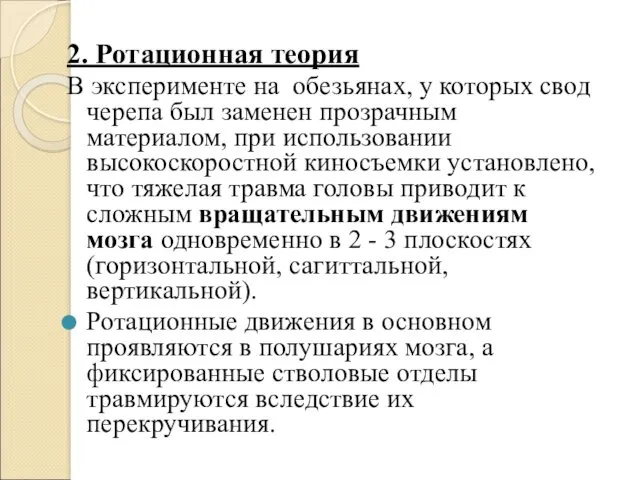 2. Ротационная теория

В эксперименте на обезьянах, у которых свод черепа был заменен прозрачным материалом, при использовании высокоскоростной киносъемки установлено, что тяжелая травма головы приводит к сложным вращательным движениям мозга одновременно в 2 - 3 плоскостях (горизонтальной, сагиттальной, вертикальной).

Ротационные движения в основном проявляются в полушариях мозга, а фиксированные стволовые отделы травмируются вследствие их перекручивания.